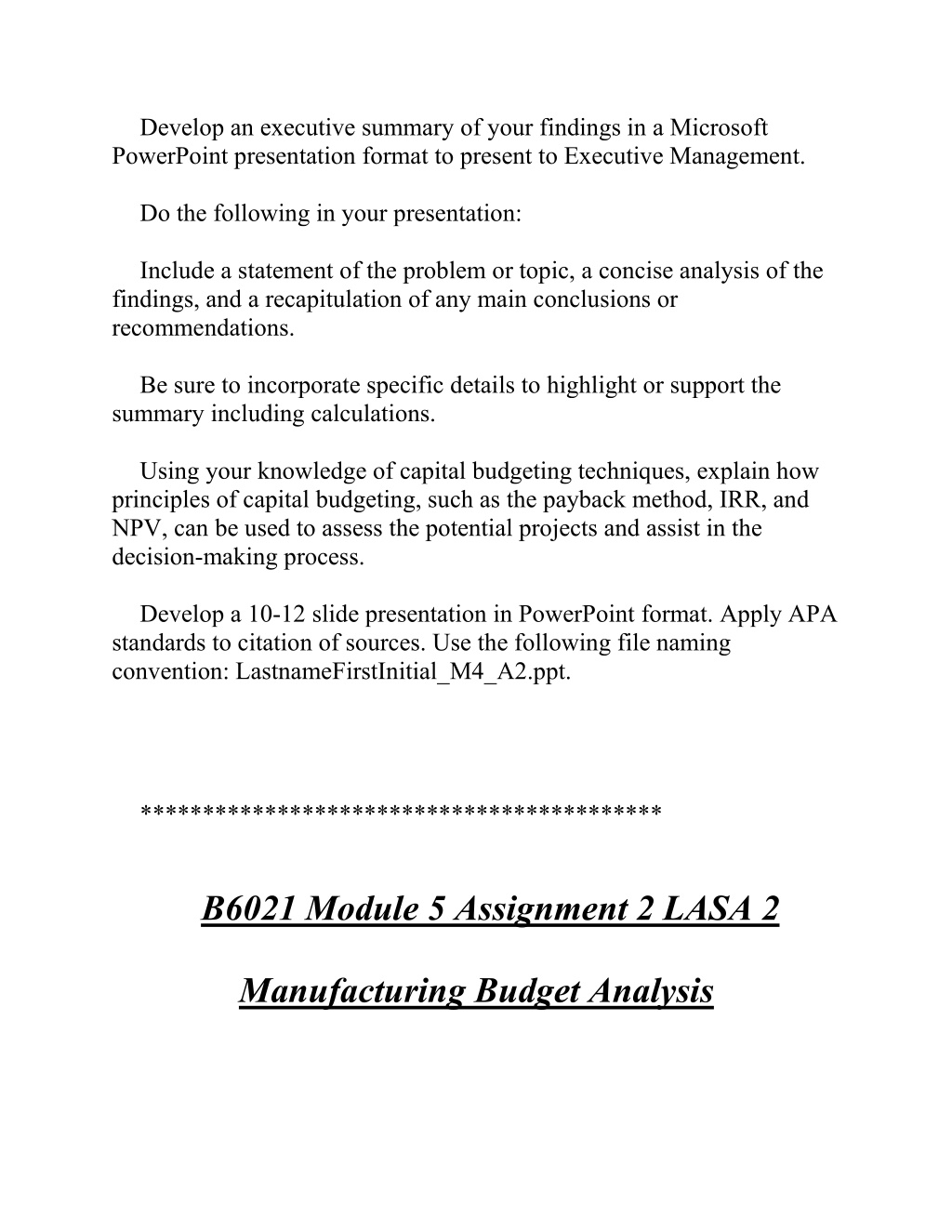 Develop an executive summary of your findings in a Microsoft PowerPoint presentation format to present to Executive Management.

Do the following in your presentation:

Include a statement of the problem or topic, a concise analysis of the findings, and a recapitulation of any main conclusions or recommendations.

Be sure to incorporate specific details to highlight or support the summary including calculations.

Using your knowledge of capital budgeting techniques, explain how principles of capital budgeting, such as the payback method, IRR, and NPV, can be used to assess the potential projects and assist in the decision-making process.

Develop a 10-12 slide presentation in PowerPoint format. Apply APA standards to citation of sources. Use the following file naming convention: LastnameFirstInitial_M4_A2.ppt.

****************************************

B6021 Module 5 Assignment 2 LASA 2

Manufacturing Budget Analysis